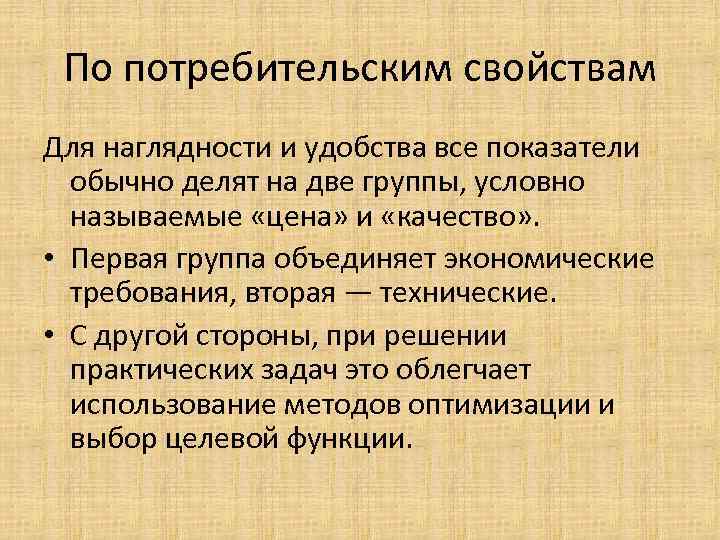 По потребительским свойствам

Для наглядности и удобства все показатели обычно делят на две группы, условно называемые «цена» и «качество».

• Первая группа объединяет экономические требования, вторая — технические.

• С другой стороны, при решении практических задач это облегчает использование методов оптимизации и выбор целевой функции.